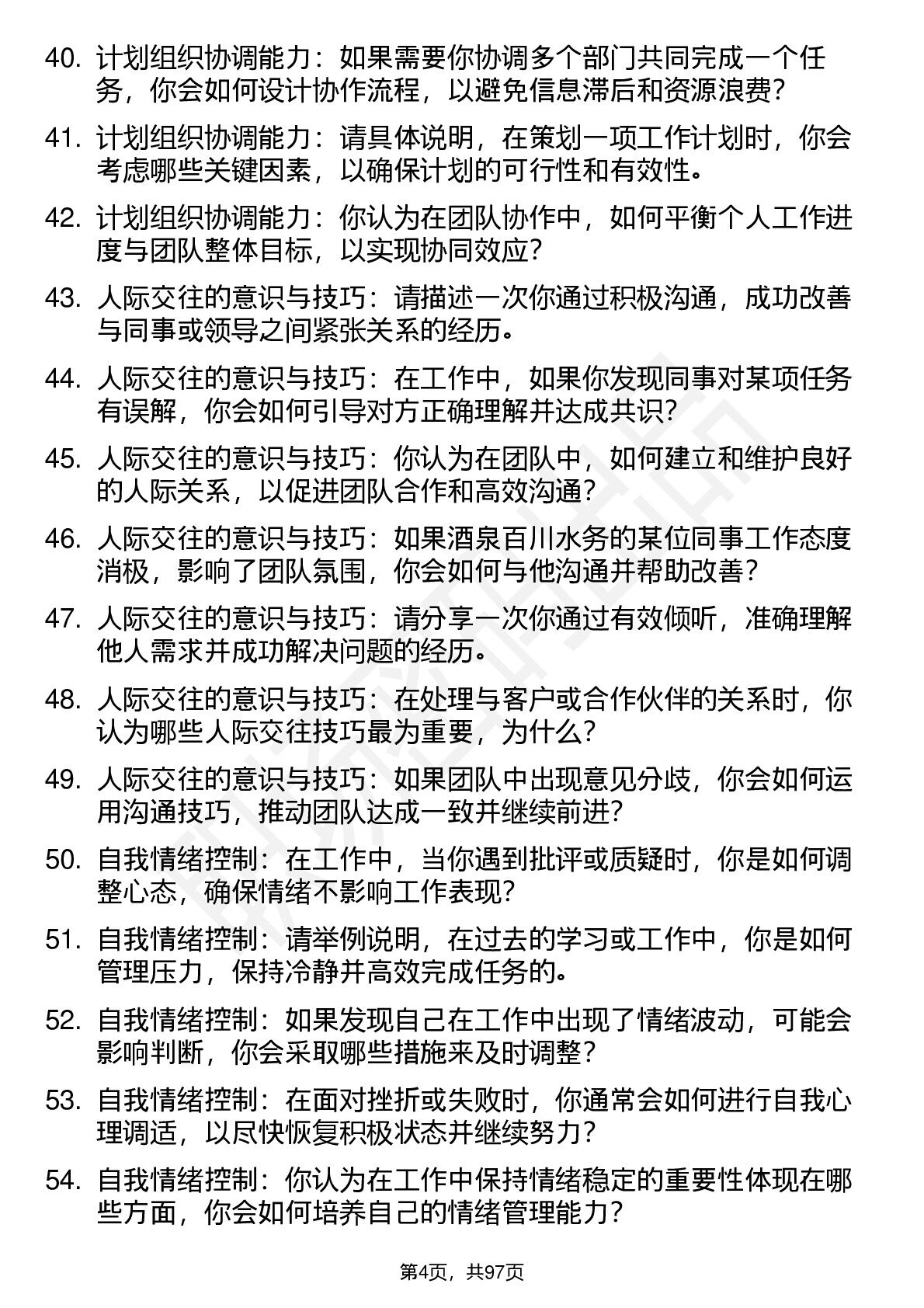 40. 计划组织协调能力：如果需要你协调多个部门共同完成一个任务，你会如何设计协作流程，以避免信息滞后和资源浪费？

41. 计划组织协调能力：请具体说明，在策划一项工作计划时，你会考虑哪些关键因素，以确保计划的可行性和有效性。

42. 计划组织协调能力：你认为在团队协作中，如何平衡个人工作进度与团队整体目标，以实现协同效应？

43. 人际交往的意识与技巧：请描述一次你通过积极沟通，成功改善与同事或领导之间紧张关系的经历。

44. 人际交往的意识与技巧：在工作中，如果你发现同事对某项任务有误解，你会如何引导对方正确理解并达成共识？

45. 人际交往的意识与技巧：你认为在团队中，如何建立和维护良好的人际关系，以促进团队合作和高效沟通？

46. 人际交往的意识与技巧：如果酒泉百川水务的某位同事工作态度消极，影响了团队氛围，你会如何与他沟通并帮助改善？

47. 人际交往的意识与技巧：请分享一次你通过有效倾听，准确理解他人需求并成功解决问题的经历。

48. 人际交往的意识与技巧：在处理与客户或合作伙伴的关系时，你认为哪些人际交往技巧最为重要，为什么？

49. 人际交往的意识与技巧：如果团队中出现意见分歧，你会如何运用沟通技巧，推动团队达成一致并继续前进？

50. 自我情绪控制：在工作中，当你遇到批评或质疑时，你是如何调整心态，确保情绪不影响工作表现？

51. 自我情绪控制：请举例说明，在过去的学习或工作中，你是如何管理压力，保持冷静并高效完成任务的。

52. 自我情绪控制：如果发现自己在工作中出现了情绪波动，可能会影响判断，你会采取哪些措施来及时调整？

53. 自我情绪控制：在面对挫折或失败时，你通常会如何进行自我心理调适，以尽快恢复积极状态并继续努力？

54. 自我情绪控制：你认为在工作中保持情绪稳定的重要性体现在哪些方面，你会如何培养自己的情绪管理能力？

第4页，共97页